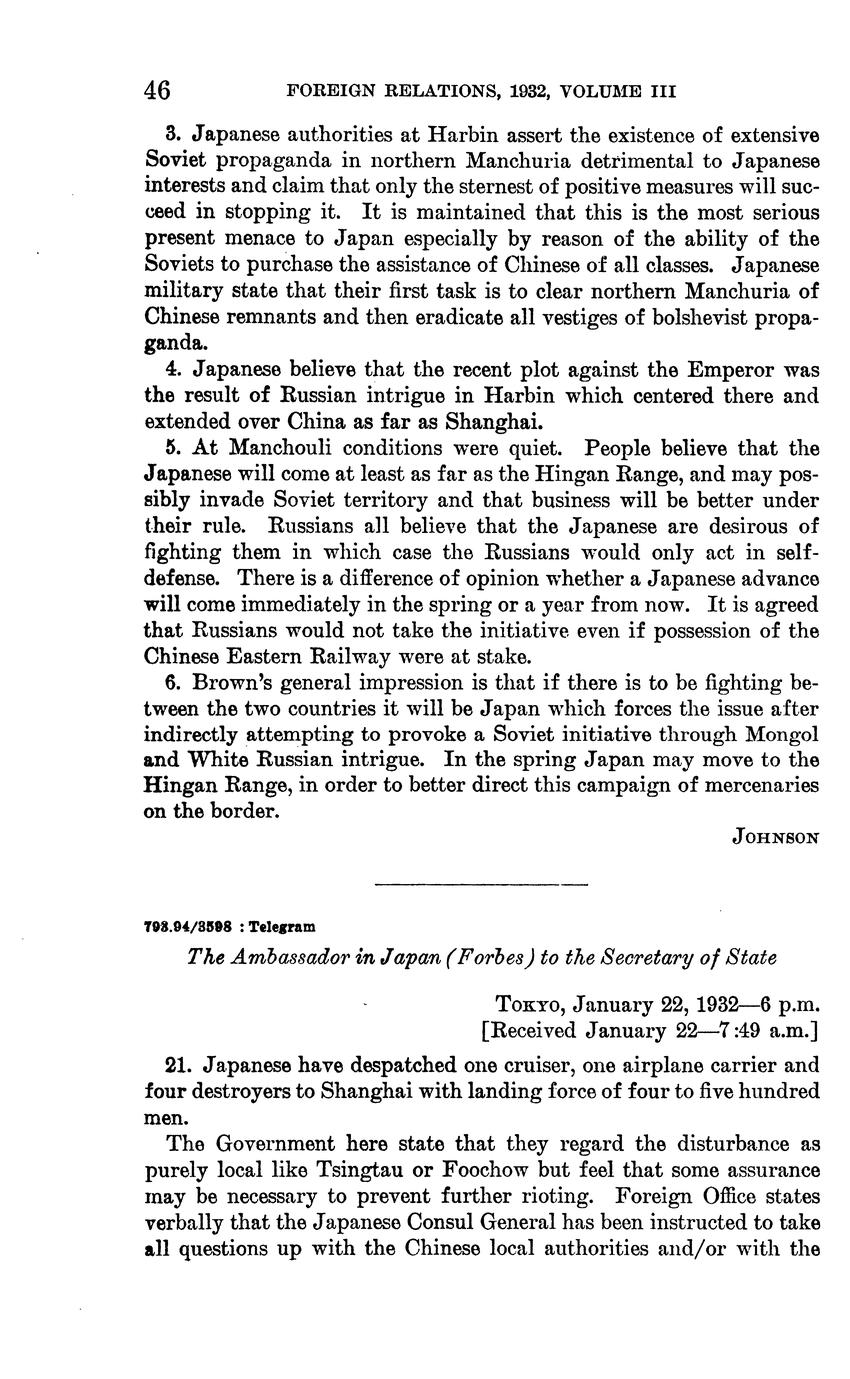 46 FOREIGN RELATIONS, 1932, VOLUME III

3. Japanese authorities at Harbin assert the existence of extensive Soviet propaganda in northern Manchuria detrimental to Japanese interests and claim that only the sternest of positive measures will succeed in stopping it. It is maintained that this is the most serious present menace to Japan especially by reason of the ability of the Soviets to purchase the assistance of Chinese of all classes. Japanese military state that their first task is to clear northern Manchuria of Chinese remnants and then eradicate all vestiges of bolshevist propaganda.

4. Japanese believe that the recent plot against the Emperor was the result of Russian intrigue in Harbin which centered there and extended over China as far as Shanghai.

5. At Manchouli conditions were quiet. People believe that the Japanese will come at least as far as the Hingan Range, and may possibly invade Soviet territory and that business will be better under their rule. Russians all believe that the Japanese are desirous of fighting them in which case the Russians would only act in self-defense. There is a difference of opinion whether a Japanese advance will come immediately in the spring or a year from now. It is agreed that Russians would not take the initiative even if possession of the Chinese Eastern Railway were at stake.

6. Brown's general impression is that if there is to be fighting between the two countries it will be Japan which forces the issue after indirectly attempting to provoke a Soviet initiative through Mongol and White Russian intrigue. In the spring Japan may move to the Hingan Range, in order to better direct this campaign of mercenaries on the border.

JOHNSON

793.94/3598 : Telegram

The Ambassador in Japan (Forbes) to the Secretary of State

TOKYO, January 22, 1932—6 p.m.
[Received January 22—7:49 a.m.]

21. Japanese have despatched one cruiser, one airplane carrier and four destroyers to Shanghai with landing force of four to five hundred men.

The Government here state that they regard the disturbance as purely local like Tsingtau or Foochow but feel that some assurance may be necessary to prevent further rioting. Foreign Office states verbally that the Japanese Consul General has been instructed to take all questions up with the Chinese local authorities and/or with the